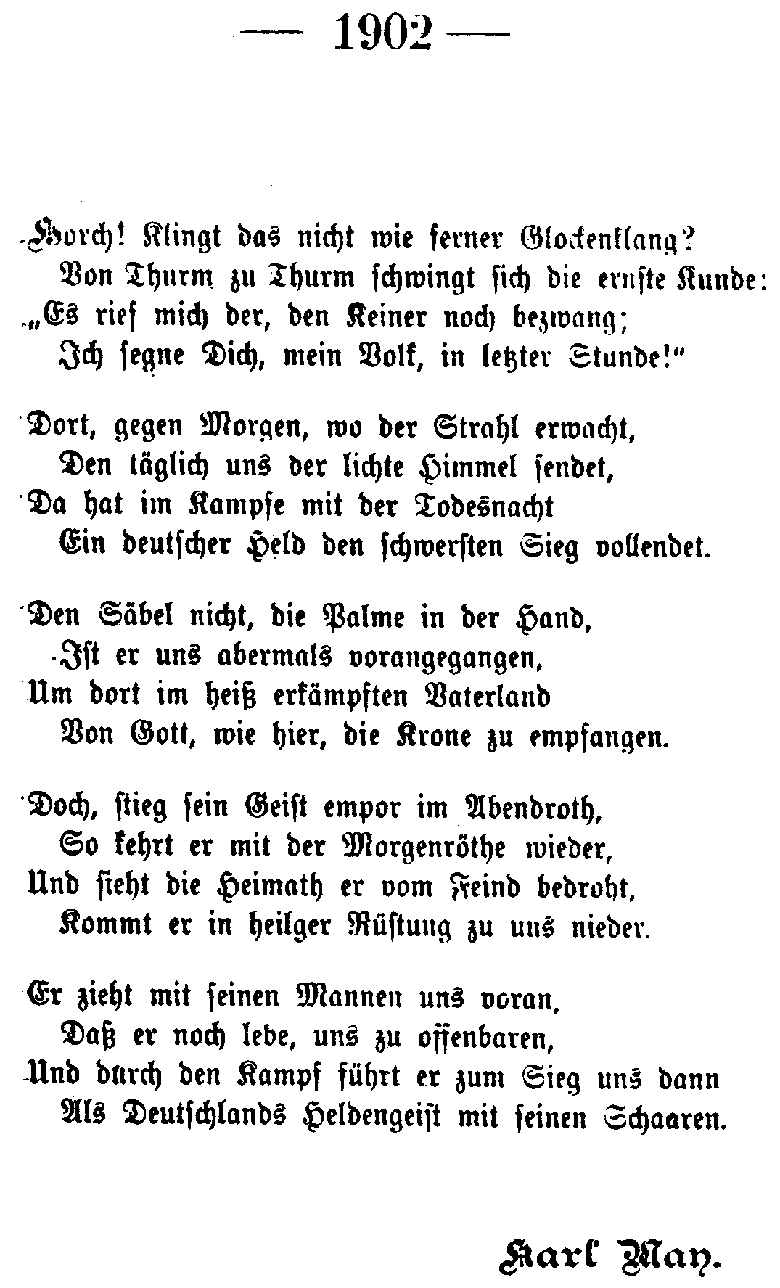 — 1902 —

Horch! Klingt das nicht wie ferner Glockenklang?
Von Thurm zu Thurm schwingt sich die ernste Kunde:
„Es rief mich der, den Keiner noch bezwang;
Ich segne Dich, mein Volk, in letzter Stunde!"

Dort, gegen Morgen, wo der Strahl erwacht,
Den täglich uns der lichte Himmel sendet,
Da hat im Kampfe mit der Todesnacht
Ein deutscher Held den schwersten Sieg vollendet.

Den Säbel nicht, die Palme in der Hand,
Ist er uns abermals vorangegangen,
Um dort im heiß erkämpften Vaterland
Von Gott, wie hier, die Krone zu empfangen.

Doch, stieg sein Geist empor im Abendroth,
So kehrt er mit der Morgenröthe wieder,
Und sieht die Heimath er vom Feind bedroht,
Kommt er in heilger Rüstung zu uns nieder.

Er zieht mit seinen Mannen uns voran,
Daß er noch lebe, uns zu offenbaren,
Und durch den Kampf führt er zum Sieg uns dann
Als Deutschlands Heldengeist mit seinen Schaaren.

Karl May.